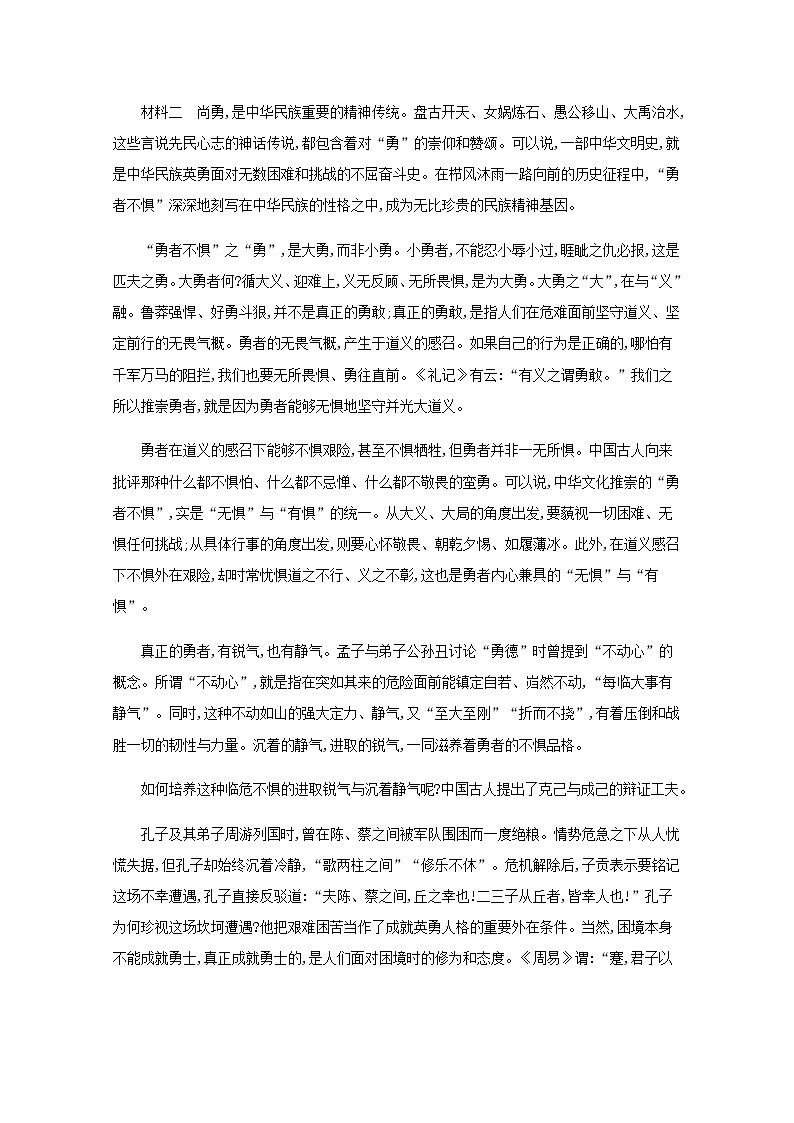 材料二　尚勇，是中华民族重要的精神传统。盘古开天、女娲炼石、愚公移山、大禹治水，这些言说先民心志的神话传说，都包含着对“勇”的崇仰和赞颂。可以说，一部中华文明史，就是中华民族英勇面对无数困难和挑战的不屈奋斗史。在栉风沐雨一路向前的历史征程中，“勇者不惧”深深地刻写在中华民族的性格之中，成为无比珍贵的民族精神基因。

“勇者不惧”之“勇”，是大勇，而非小勇。小勇者，不能忍小辱小过，睚眦之仇必报，这是匹夫之勇。大勇者何?循大义、迎难上，义无反顾、无所畏惧，是为大勇。大勇之“大”，在与“义”融。鲁莽强悍、好勇斗狠，并不是真正的勇敢；真正的勇敢，是指人们在危难面前坚守道义、坚定前行的无畏气概。勇者的无畏气概，产生于道义的感召。如果自己的行为是正确的，哪怕有千军万马的阻拦，我们也要无所畏惧、勇往直前。《礼记》有云：“有义之谓勇敢。”我们之所以推崇勇者，就是因为勇者能够无惧地坚守并光大道义。

勇者在道义的感召下能够不惧艰险，甚至不惧牺牲，但勇者并非一无所惧。中国古人向来批评那种什么都不惧怕、什么都不忌惮、什么都不敬畏的蛮勇。可以说，中华文化推崇的“勇者不惧”，实是“无惧”与“有惧”的统一。从大义、大局的角度出发，要藐视一切困难、无惧任何挑战；从具体行事的角度出发，则要心怀敬畏、朝乾夕惕、如履薄冰。此外，在道义感召下不惧外在艰险，却时常忧惧道之不行、义之不彰，这也是勇者内心兼具的“无惧”与“有惧”。

真正的勇者，有锐气，也有静气。孟子与弟子公孙丑讨论“勇德”时曾提到“不动心”的概念。所谓“不动心”，就是指在突如其来的危险面前能镇定自若、岿然不动，“每临大事有静气”。同时，这种不动如山的强大定力、静气，又“至大至刚”“折而不挠”，有着压倒和战胜一切的韧性与力量。沉着的静气，进取的锐气，一同滋养着勇者的不惧品格。

如何培养这种临危不惧的进取锐气与沉着静气呢?中国古人提出了克己与成己的辩证工夫。

孔子及其弟子周游列国时，曾在陈、蔡之间被军队围困而一度绝粮。情势危急之下从人忧慌失据，但孔子却始终沉着冷静，“歌两柱之间”“修乐不休”。危机解除后，子贡表示要铭记这场不幸遭遇，孔子直接反驳道：“夫陈、蔡之间，丘之幸也!二三子从丘者，皆幸人也!”孔子为何珍视这场坎坷遭遇?他把艰难困苦当作了成就英勇人格的重要外在条件。当然，困境本身不能成就勇士，真正成就勇士的，是人们面对困境时的修为和态度。《周易》谓：“蹇，君子以